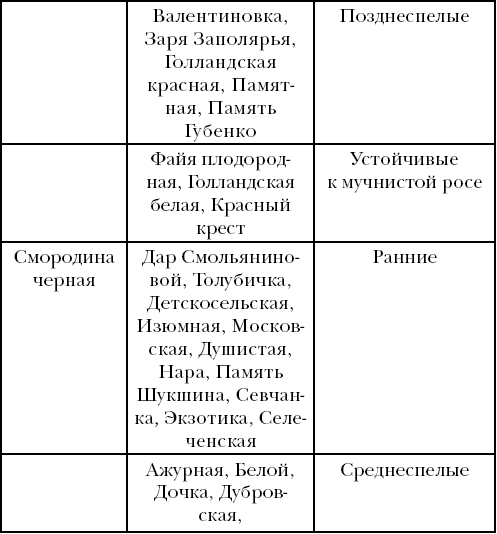 |  |  |  |
|---|---|---|
|  | Валентиновка, Заря Заполярья, Голландская красная, Памятная, Память Губенко | Позднеспелые |
|  | Файя плодородная, Голландская белая, Красный крест | Устойчивые к мучнистой росе |
| Смородина черная | Дар Смольяниновой, Толубичка, Детскосельская, Изюмная, Московская, Душистая, Нара, Память Шукшина, Севчанка, Экзотика, Селеченская | Ранние |
|  | Ажурная, Белой, Дочка, Дубровская, | Среднеспелые |